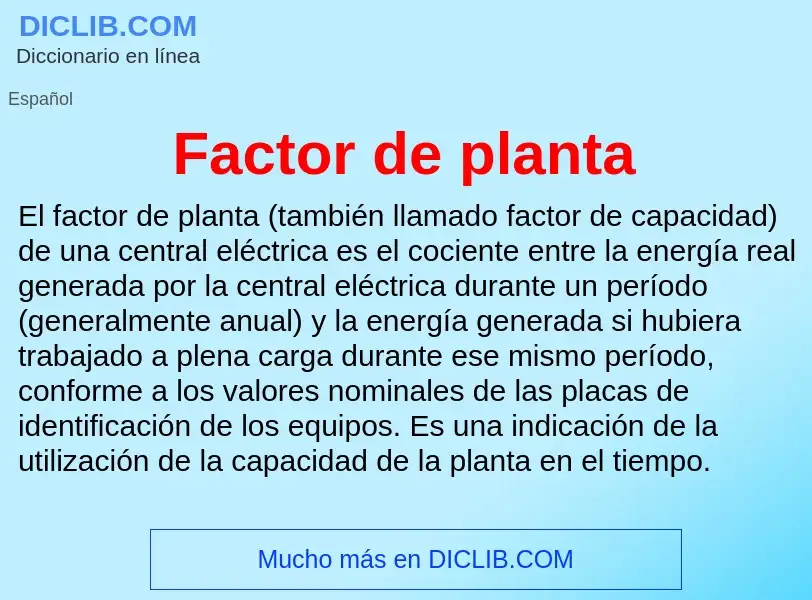 DICLIB.COM
Diccionario en línea

Español

Factor de planta

El factor de planta (también llamado factor de capacidad) de una central eléctrica es el cociente entre la energía real generada por la central eléctrica durante un período (generalmente anual) y la energía generada si hubiera trabajado a plena carga durante ese mismo período, conforme a los valores nominales de las placas de identificación de los equipos. Es una indicación de la utilización de la capacidad de la planta en el tiempo.

Mucho más en DICLIB.COM